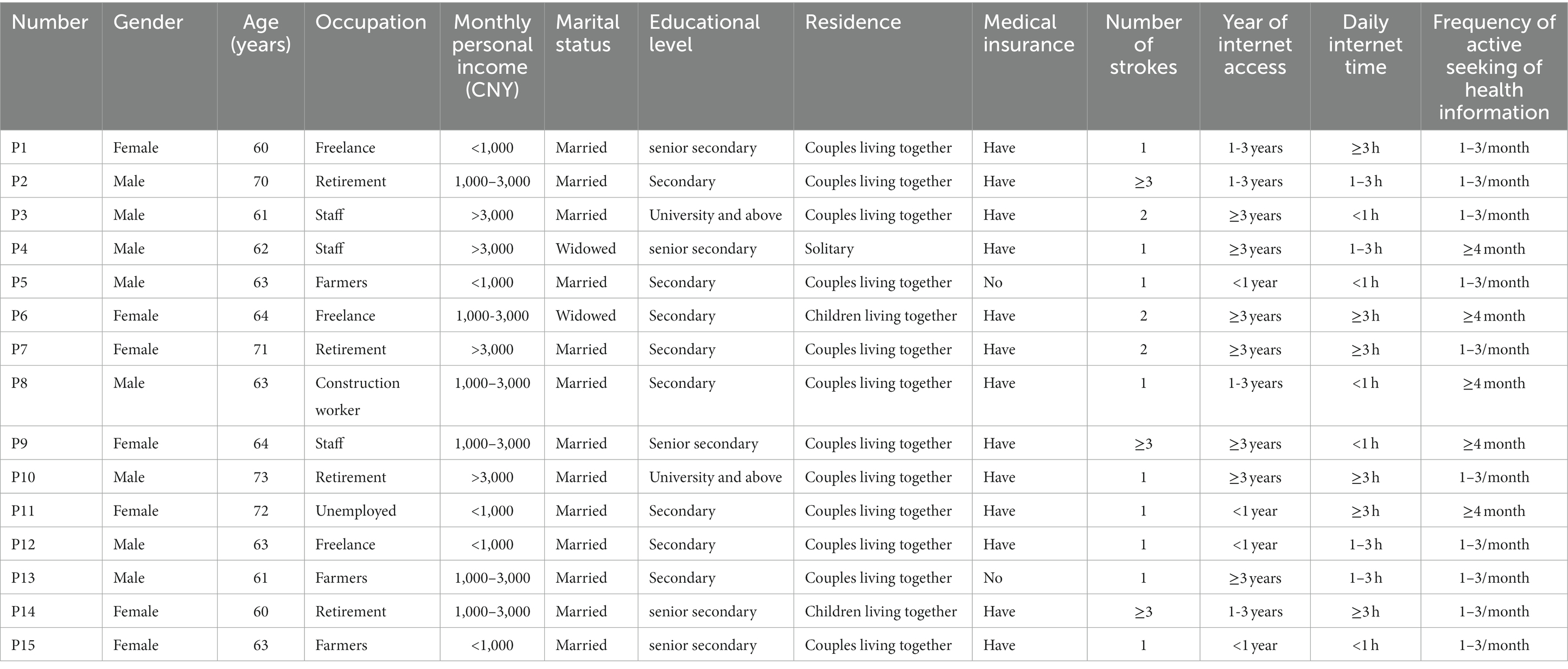 | Number | Gender | Age (years) | Occupation | Monthly personal income (CNY) | Marital status | Educational level | Residence | Medical insurance | Number of strokes | Year of internet access | Daily internet time | Frequency of active seeking of health information |
|---|---|---|---|---|---|---|---|---|---|---|---|---|
| P1 | Female | 60 | Freelance | <1,000 | Married | senior secondary | Couples living together | Have | 1 | 1-3 years | ≥3 h | 1–3/month |
| P2 | Male | 70 | Retirement | 1,000–3,000 | Married | Secondary | Couples living together | Have | ≥3 | 1-3 years | 1–3 h | 1–3/month |
| P3 | Male | 61 | Staff | >3,000 | Married | University and above | Couples living together | Have | 2 | ≥3 years | <1 h | 1–3/month |
| P4 | Male | 62 | Staff | >3,000 | Widowed | senior secondary | Solitary | Have | 1 | ≥3 years | 1–3 h | ≥4 month |
| P5 | Male | 63 | Farmers | <1,000 | Married | Secondary | Couples living together | No | 1 | <1 year | <1 h | 1–3/month |
| P6 | Female | 64 | Freelance | 1,000-3,000 | Widowed | Secondary | Children living together | Have | 2 | ≥3 years | ≥3 h | ≥4 month |
| P7 | Female | 71 | Retirement | >3,000 | Married | Secondary | Couples living together | Have | 2 | ≥3 years | ≥3 h | 1–3/month |
| P8 | Male | 63 | Construction worker | 1,000–3,000 | Married | Secondary | Couples living together | Have | 1 | 1-3 years | <1 h | ≥4 month |
| P9 | Female | 64 | Staff | 1,000–3,000 | Married | Senior secondary | Couples living together | Have | ≥3 | ≥3 years | <1 h | ≥4 month |
| P10 | Male | 73 | Retirement | >3,000 | Married | University and above | Couples living together | Have | 1 | ≥3 years | ≥3 h | 1–3/month |
| P11 | Female | 72 | Unemployed | <1,000 | Married | Secondary | Couples living together | Have | 1 | <1 year | ≥3 h | ≥4 month |
| P12 | Male | 63 | Freelance | <1,000 | Married | Secondary | Couples living together | Have | 1 | <1 year | 1–3 h | 1–3/month |
| P13 | Male | 61 | Farmers | 1,000–3,000 | Married | Secondary | Couples living together | No | 1 | ≥3 years | 1–3 h | 1–3/month |
| P14 | Female | 60 | Retirement | 1,000–3,000 | Married | senior secondary | Children living together | Have | ≥3 | 1-3 years | ≥3 h | 1–3/month |
| P15 | Female | 63 | Farmers | <1,000 | Married | senior secondary | Couples living together | Have | 1 | <1 year | <1 h | 1–3/month |